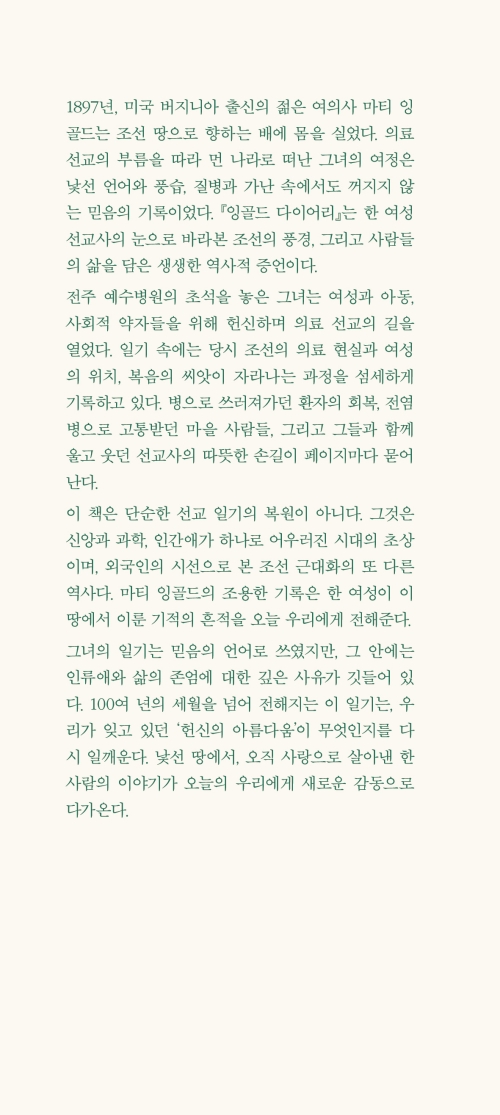 1897년, 미국 버지니아 출신의 젊은 여의사 마티 잉골드는 조선 땅으로 향하는 배에 몸을 실었다. 의료 선교의 부름을 따라 먼 나라로 떠난 그녀의 여정은 낯선 언어와 풍습, 질병과 가난 속에서도 꺼지지 않는 믿음의 기록이었다. 『잉골드 다이어리』는 한 여성 선교사의 눈으로 바라본 조선의 풍경, 그리고 사람들의 삶을 담은 생생한 역사적 증언이다.

전주 예수병원의 초석을 놓은 그녀는 여성과 아동, 사회적 약자들을 위해 헌신하며 의료 선교의 길을 열었다. 일기 속에는 당시 조선의 의료 현실과 여성의 위치, 복음의 씨앗이 자라나는 과정을 섬세하게 기록하고 있다. 병으로 쓰러져가던 환자의 회복, 전염병으로 고통받던 마을 사람들, 그리고 그들과 함께 울고 웃던 선교사의 따뜻한 손길이 페이지마다 묻어난다.

이 책은 단순한 선교 일기의 복원이 아니다. 그것은 신앙과 과학, 인간애가 하나로 어우러진 시대의 초상이며, 외국인의 시선으로 본 조선 근대화의 또 다른 역사다. 마티 잉골드의 조용한 기록은 한 여성이 이 땅에서 이룬 기적의 흔적을 오늘 우리에게 전해준다. 그녀의 일기는 믿음의 언어로 쓰였지만, 그 안에는 인류애와 삶의 존엄에 대한 깊은 사유가 깃들어 있다. 100여 년의 세월을 넘어 전해지는 이 일기는, 우리가 잊고 있던 '헌신의 아름다움'이 무엇인지를 다시 일깨운다. 낯선 땅에서, 오직 사랑으로 살아낸 한 사람의 이야기가 오늘의 우리에게 새로운 감동으로 다가온다.